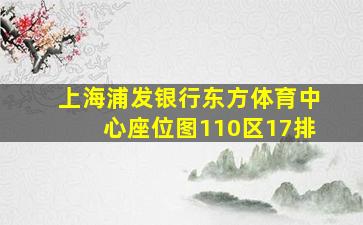 上海浦发银行东方体育中心座位图110区17排